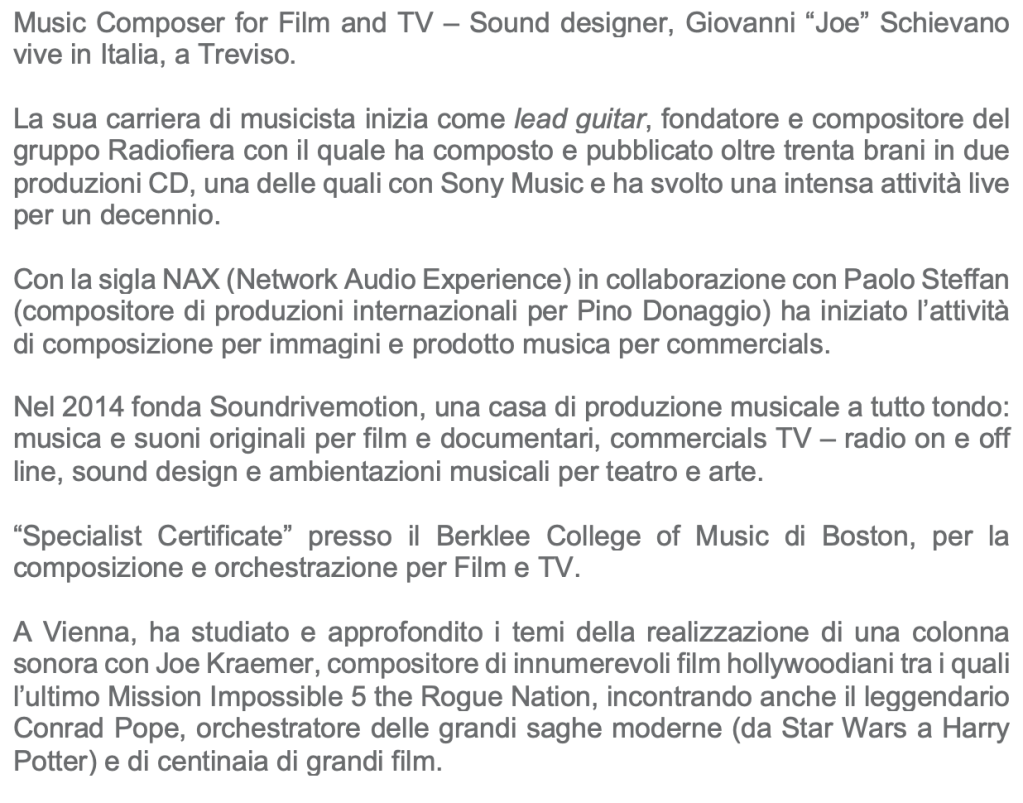 Music Composer for Film and TV – Sound designer, Giovanni "Joe" Schievano vive in Italia, a Treviso.

La sua carriera di musicista inizia come lead guitar, fondatore e compositore del gruppo Radiofiera con il quale ha composto e pubblicato oltre trenta brani in due produzioni CD, una delle quali con Sony Music e ha svolto una intensa attività live per un decennio.

Con la sigla NAX (Network Audio Experience) in collaborazione con Paolo Steffan (compositore di produzioni internazionali per Pino Donaggio) ha iniziato l'attività di composizione per immagini e prodotto musica per commercials.

Nel 2014 fonda Soundrivemotion, una casa di produzione musicale a tutto tondo: musica e suoni originali per film e documentari, commercials TV – radio on e off line, sound design e ambientazioni musicali per teatro e arte.

"Specialist Certificate" presso il Berklee College of Music di Boston, per la composizione e orchestrazione per Film e TV.

A Vienna, ha studiato e approfondito i temi della realizzazione di una colonna sonora con Joe Kraemer, compositore di innumerevoli film hollywoodiani tra i quali l'ultimo Mission Impossible 5 the Rogue Nation, incontrando anche il leggendario Conrad Pope, orchestratore delle grandi saghe moderne (da Star Wars a Harry Potter) e di centinaia di grandi film.